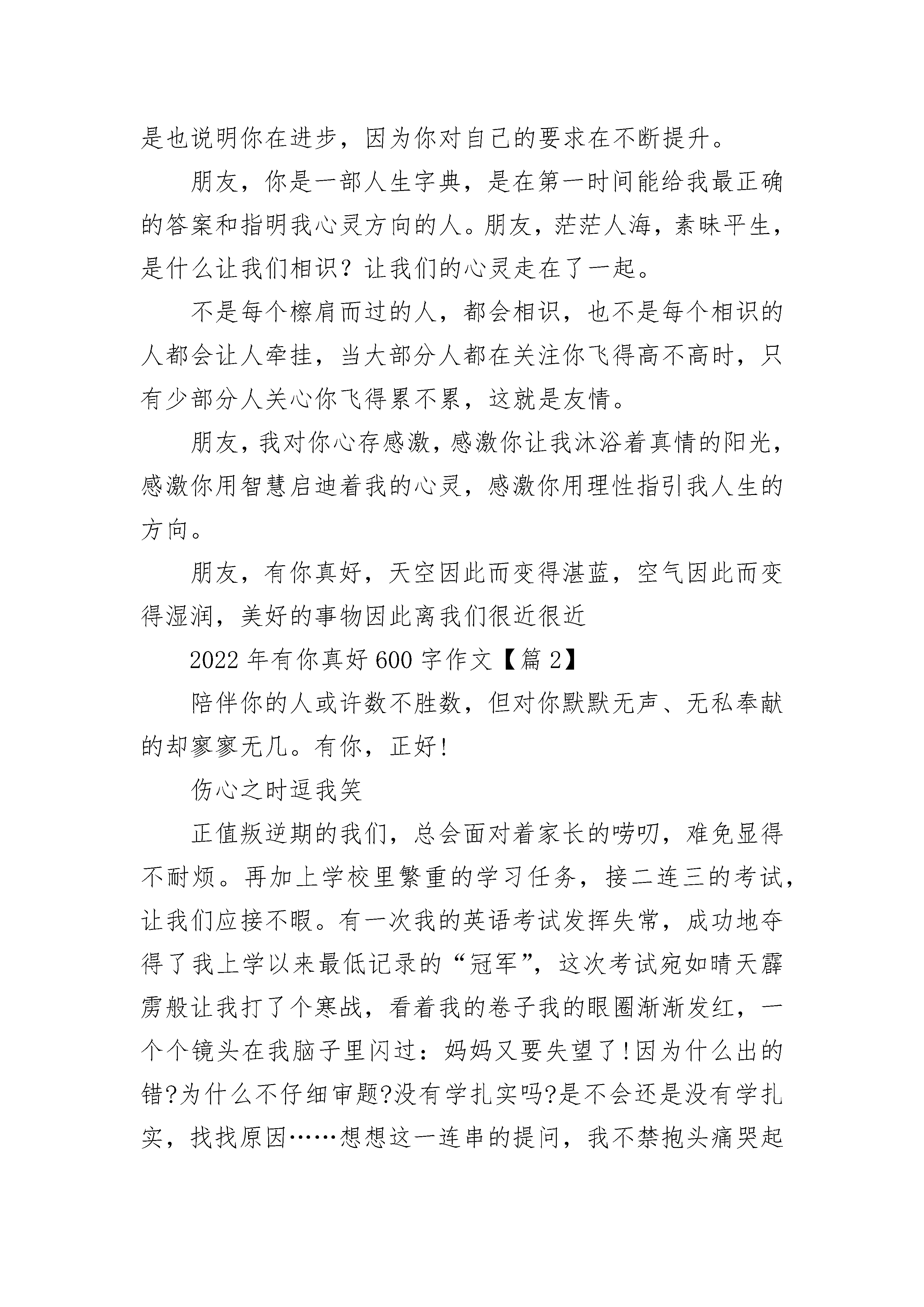 是也说明你在进步，因为你对自己的要求在不断提升。

朋友，你是一部人生字典，是在第一时间能给我最正确的答案和指明我心灵方向的人。朋友，茫茫人海，素昧平生，是什么让我们相识？让我们的心灵走在了一起。

不是每个檫肩而过的人，都会相识，也不是每个相识的人都会让人牵挂，当大部分人都在关注你飞得高不高时，只有少部分人关心你飞得累不累，这就是友情。

朋友，我对你心存感激，感激你让我沐浴着真情的阳光，感激你用智慧启迪着我的心灵，感激你用理性指引我人生的方向。

朋友，有你真好，天空因此而变得湛蓝，空气因此而变得湿润，美好的事物因此离我们很近很近

2022年有你真好600字作文【篇2】

陪伴你的人或许数不胜数，但对你默默无声、无私奉献的却寥寥无几。有你，正好!

伤心之时逗我笑

正值叛逆期的我们，总会面对着家长的唠叨，难免显得不耐烦。再加上学校里繁重的学习任务，接二连三的考试，让我们应接不暇。有一次我的英语考试发挥失常，成功地夺得了我上学以来最低记录的“冠军”，这次考试宛如晴天霹雳般让我打了个寒战，看着我的卷子我的眼圈渐渐发红，一个个镜头在我脑子里闪过：妈妈又要失望了!因为什么出的错?为什么不仔细审题?没有学扎实吗?是不会还是没有学扎实，找找原因……想想这一连串的提问，我不禁抱头痛哭起